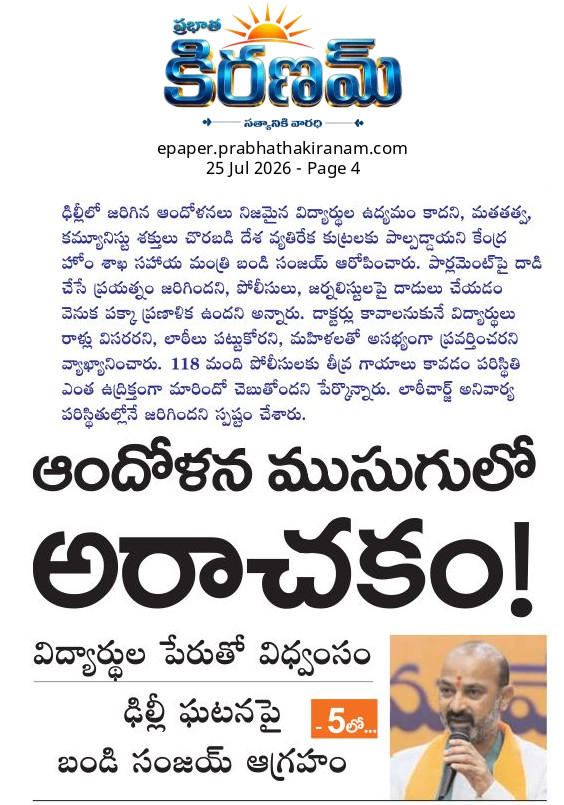 ప్రభాత
కిరణమ్
సత్యానికి వారధి

epaper.prabhathakiranam.com
25 Jul 2026 - Page 4

ఢిల్లీలో జరిగిన ఆందోళనలు నిజమైన విద్యార్థుల ఉద్యమం కాదని, మతతత్వ, కమ్యూనిస్టు శక్తులు చొరబడి దేశ వ్యతిరేక కుట్రలకు పాల్పడ్డాయని కేంద్ర హోం శాఖ సహాయ మంత్రి బండి సంజయ్ ఆరోపించారు. పార్లమెంట్‌పై దాడి చేసే ప్రయత్నం జరిగిందని, పోలీసులు, జర్నలిస్టులపై దాడులు చేయడం వెనుక పక్కా ప్రణాళిక ఉందని అన్నారు. డాక్టర్లు కావాలనుకునే విద్యార్థులు రాళ్లు విసరరని, లాఠీలు పట్టుకోరని, మహిళలతో అసభ్యంగా ప్రవర్తించరని వ్యాఖ్యానించారు. 118 మంది పోలీసులకు తీవ్ర గాయాలు కావడం పరిస్థితి ఎంత ఉద్రిక్తంగా మారిందో చెబుతోందని పేర్కొన్నారు. లాఠీచార్జ్ అనివార్య పరిస్థితుల్లోనే జరిగిందని స్పష్టం చేశారు.

ఆందోళన ముసుగులో
అరాచకం!

విద్యార్థుల పేరుతో విధ్వంసం

ఢిల్లీ ఘటనపై
బండి సంజయ్ ఆగ్రహం

- 5లో...